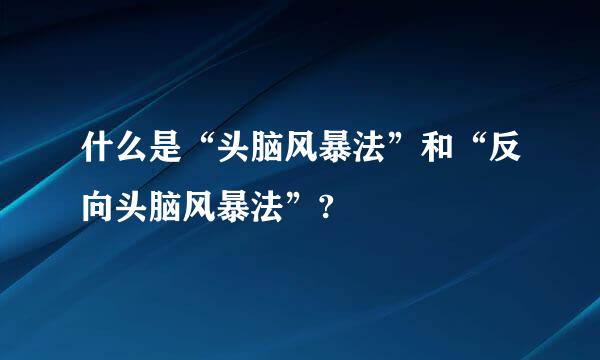 什么是“头脑风暴法”和“反向头脑风暴法”？